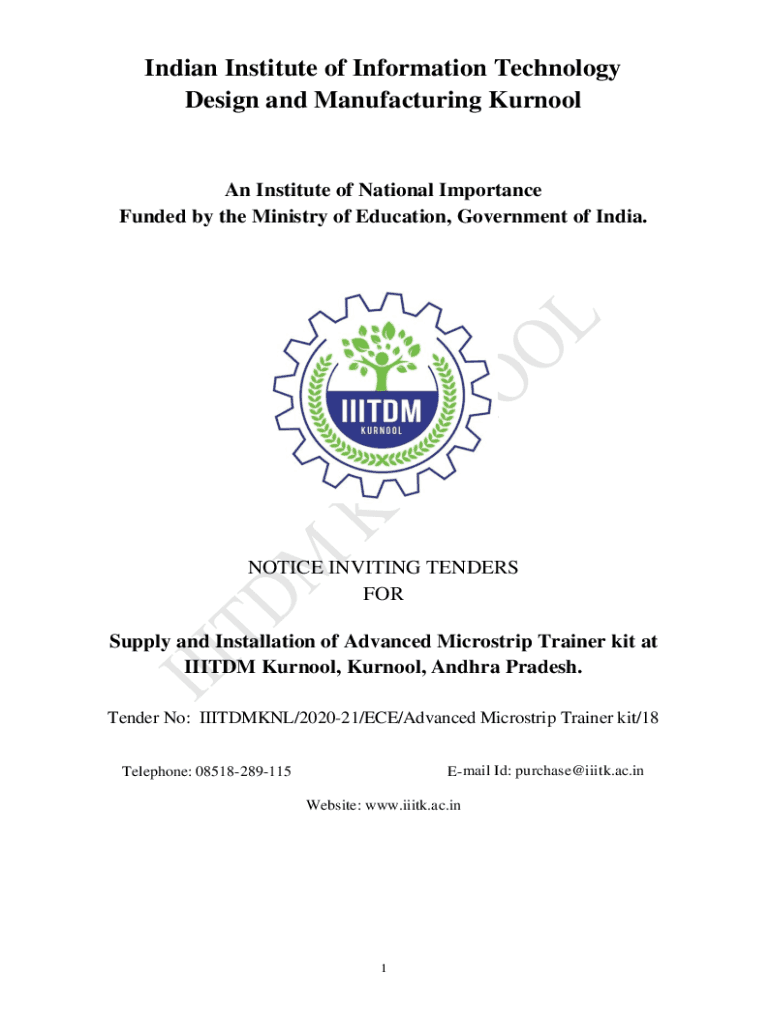 Indian Institute of Information Technology Design and Manufacturing Kurnool

An Institute of National Importance
Funded by the Ministry of Education, Government of India.

IIITDM
KURNOOL

IIITDM KURNOOL

NOTICE INVITING TENDERS
FOR

Supply and Installation of Advanced Microstrip Trainer kit at IIITDM Kurnool, Kurnool, Andhra Pradesh.

Tender No: IIITDMKNL/2020-21/ECE/Advanced Microstrip Trainer kit/18

Telephone: 08518-289-115

E-mail Id: purchase@iiitk.ac.in

Website: www.iiitk.ac.in

1